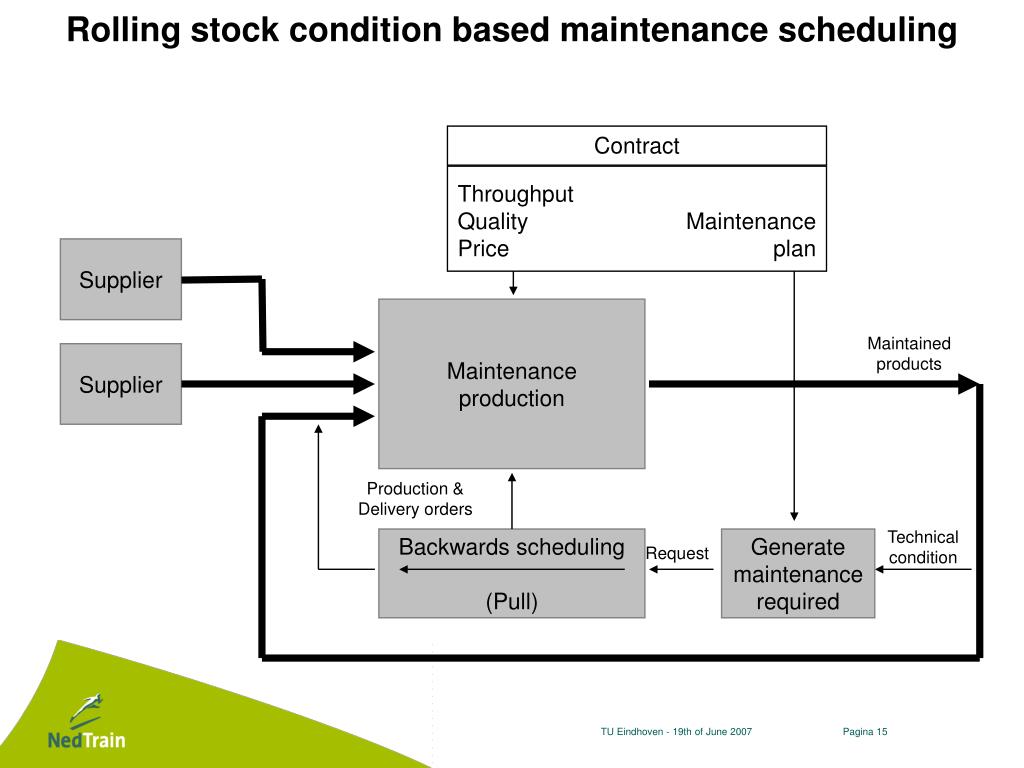 Rolling stock condition based maintenance scheduling

Contract

Throughput
Quality
Price

Maintenance plan

Supplier

Supplier

Maintenance production

Maintained products

Production & Delivery orders

Backwards scheduling

(Pull)

Request

Generate maintenance required

Technical condition

NedTrain

TU Eindhoven - 19th of June 2007

Pagina 15